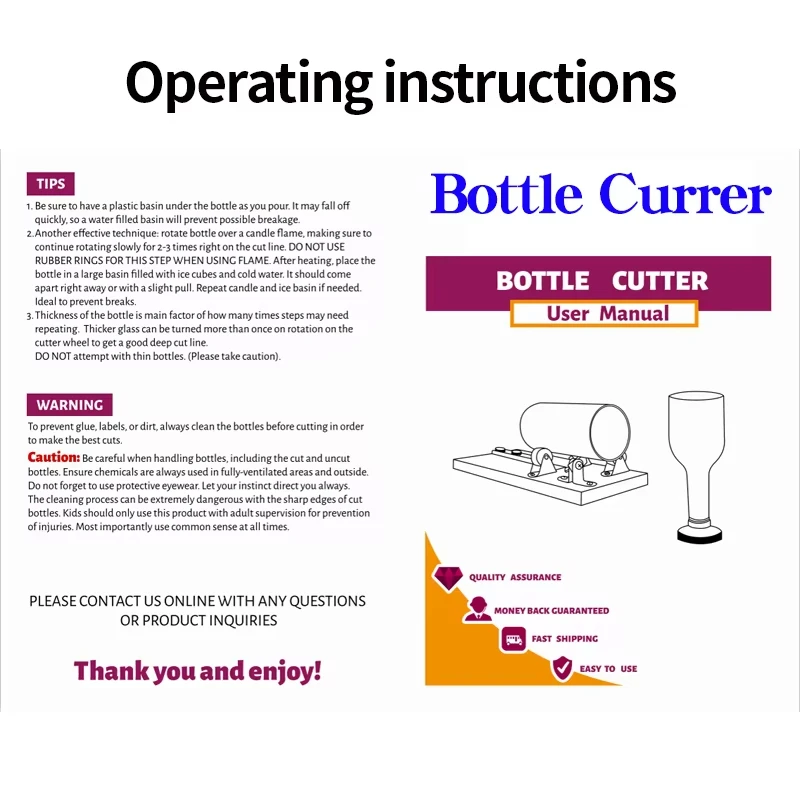 Operating instructions

TIPS

1. Be sure to have a plastic basin under the bottle as you pour. It may fall off quickly, so a water filled basin will prevent possible breakage.
2. Another effective technique: rotate bottle over a candle flame, making sure to continue rotating slowly for 2-3 times right on the cut line. DO NOT USE RUBBER RINGS FOR THIS STEP WHEN USING FLAME. After heating, place the bottle in a large basin filled with ice cubes and cold water. It should come apart right away or with a slight pull. Repeat candle and ice basin if needed. Ideal to prevent breaks.
3. Thickness of the bottle is main factor of how many times steps may need repeating. Thicker glass can be turned more than once on rotation on the cutter wheel to get a good deep cut line. DO NOT attempt with thin bottles. (Please take caution).

WARNING

To prevent glue, labels, or dirt, always clean the bottles before cutting in order to make the best cuts.

Caution: Be careful when handling bottles, including the cut and uncut bottles. Ensure chemicals are always used in fully-ventilated areas and outside. Do not forget to use protective eyewear. Let your instinct direct you always. The cleaning process can be extremely dangerous with the sharp edges of cut bottles. Kids should only use this product with adult supervision for prevention of injuries. Most importantly use common sense at all times.

PLEASE CONTACT US ONLINE WITH ANY QUESTIONS OR PRODUCT INQUIRIES

Thank you and enjoy!

Bottle Currer

BOTTLE CUTTER

User Manual

QUALITY ASSURANCE

MONEY BACK GUARANTEED

FAST SHIPPING

EASY TO USE